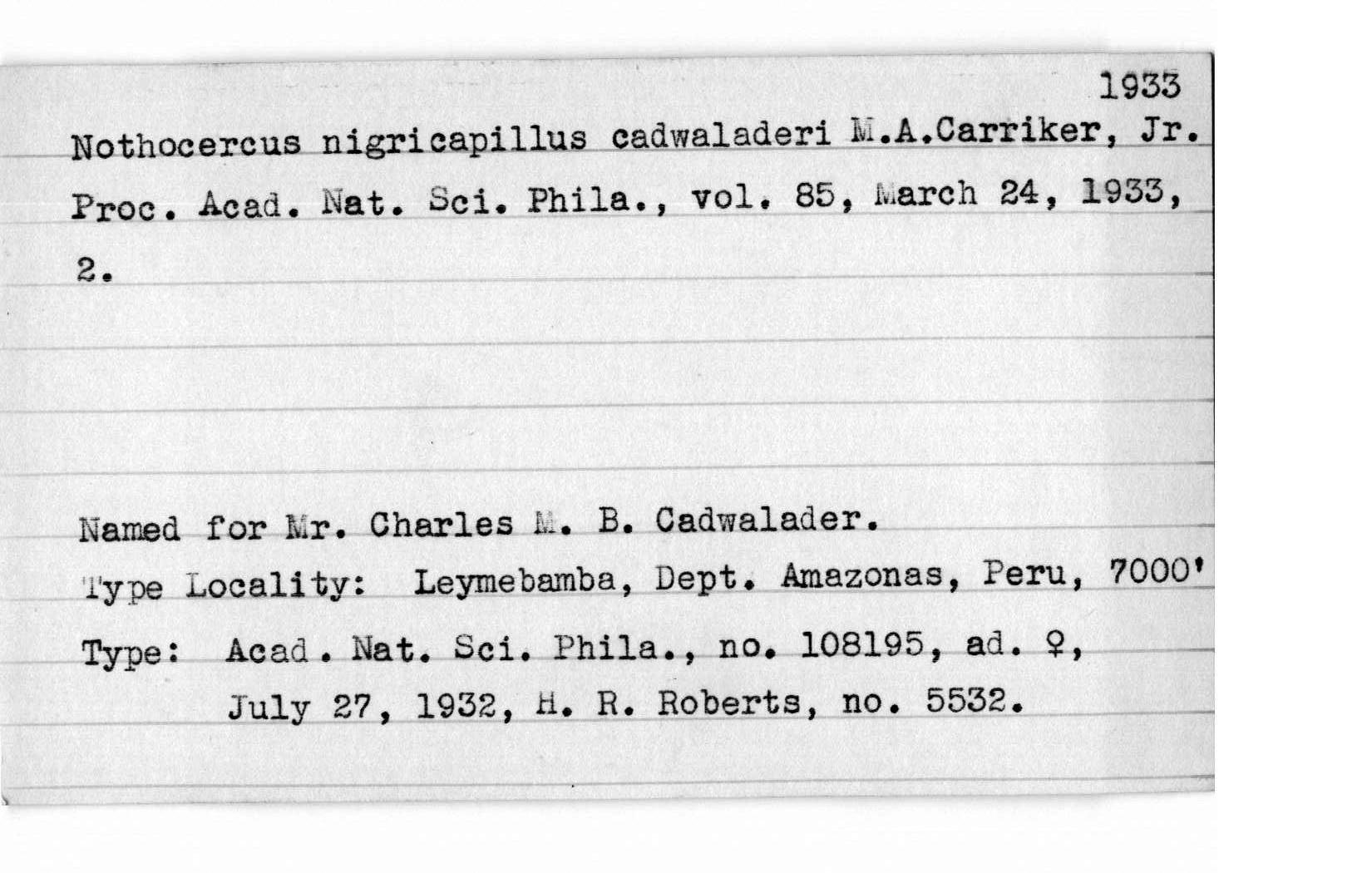 1933

Nothocercus nigricapillus cadwaladeri M.A.Carriker, Jr. Proc. Acad. Nat. Sci. Phila., vol. 85, March 24, 1933, 2.

Named for Mr. Charles M. B. Cadwalader.

Type Locality: Leymebamba, Dept. Amazonas, Peru, 7000'

Type: Acad. Nat. Sci. Phila., no. 108195, ad. ♀, July 27, 1932, H. R. Roberts, no. 5532.